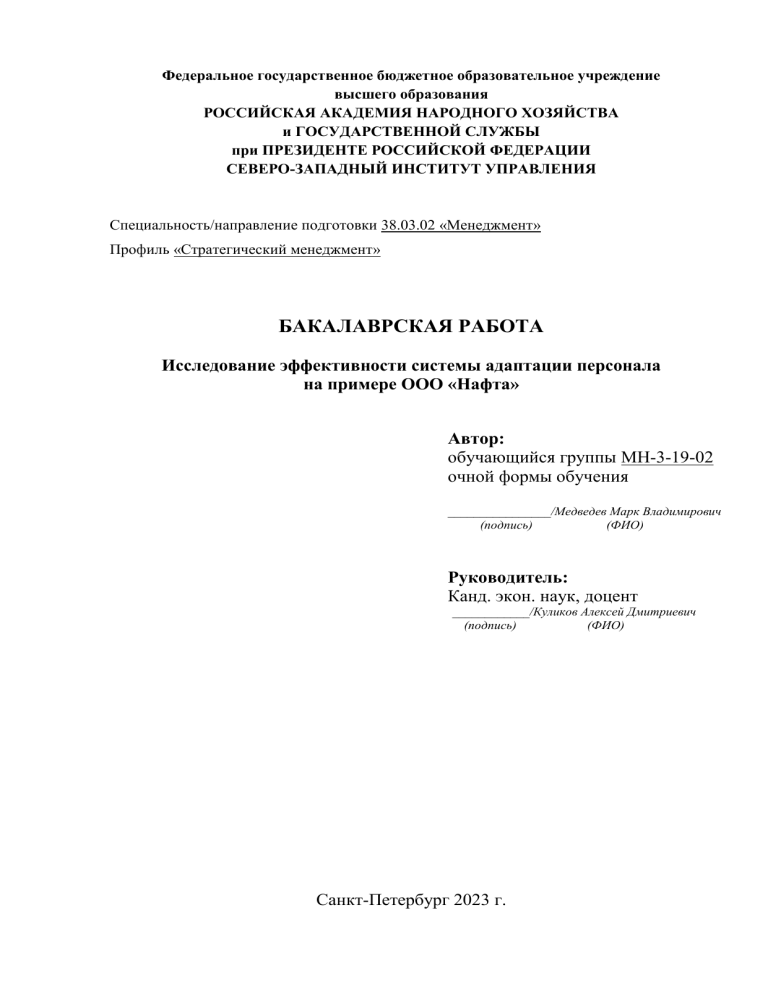 Федеральное государственное бюджетное образовательное учреждение
высшего образования
РОССИЙСКАЯ АКАДЕМИЯ НАРОДНОГО ХОЗЯЙСТВА
и ГОСУДАРСТВЕННОЙ СЛУЖБЫ
при ПРЕЗИДЕНТЕ РОССИЙСКОЙ ФЕДЕРАЦИИ
СЕВЕРО-ЗАПАДНЫЙ ИНСТИТУТ УПРАВЛЕНИЯ

Специальность/направление подготовки 38.03.02 «Менеджмент»

Профиль «Стратегический менеджмент»

БАКАЛАВРСКАЯ РАБОТА

Исследование эффективности системы адаптации персонала
на примере ООО «Нафта»

Автор:
обучающийся группы МН-3-19-02
очной формы обучения

____/Медведев Марк Владимирович
(подпись) (ФИО)

Руководитель:
Канд. экон. наук, доцент
____/Куликов Алексей Дмитриевич
(подпись) (ФИО)

Санкт-Петербург 2023 г.